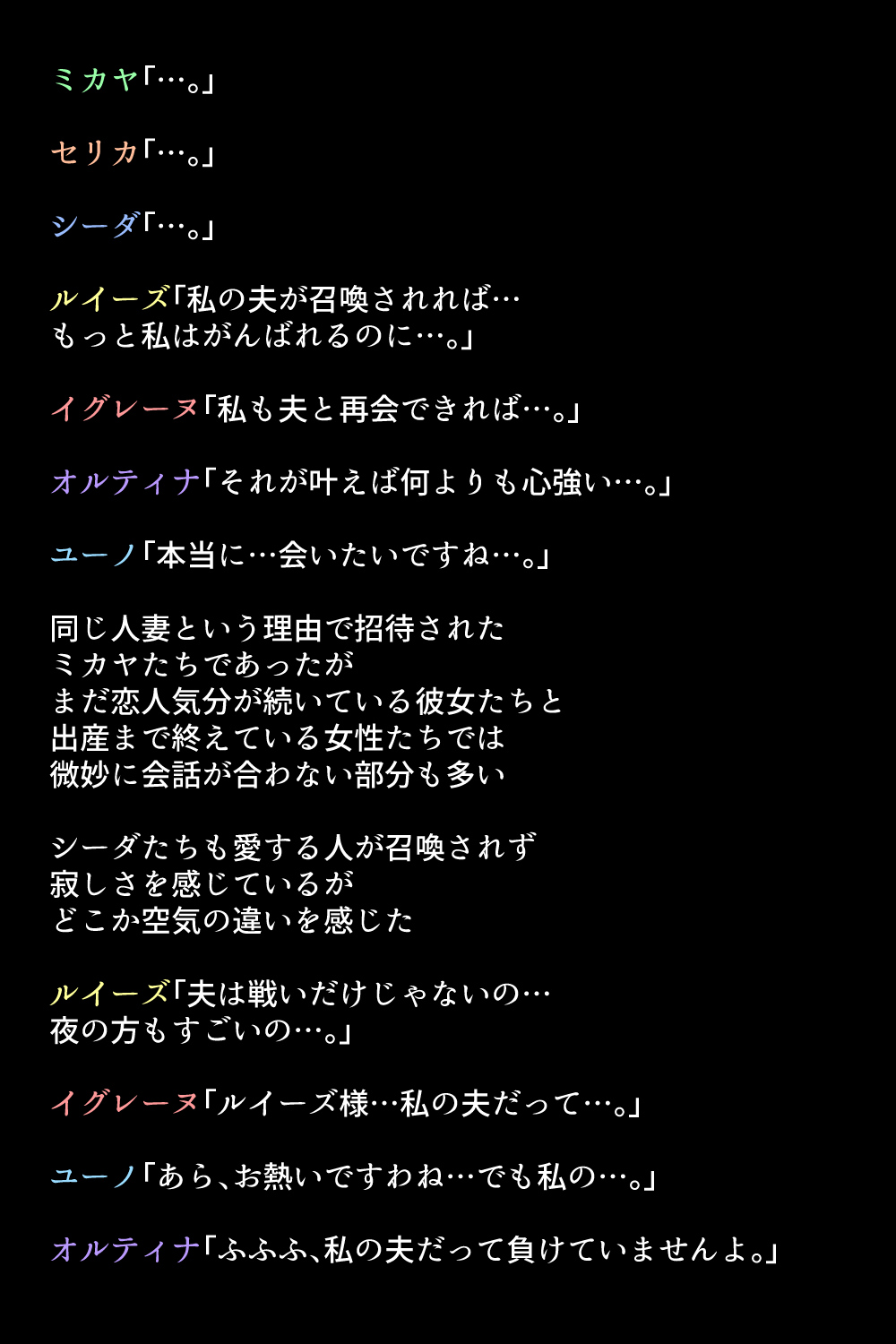 ミカヤ「…。」

セリカ「…。」

シーダ「…。」

ルイーズ「私の夫が召喚されれば…
もっと私はがんばれるのに…。」

イグレーヌ「私も夫と再会できれば…。」

オルティナ「それが叶えば何よりも心強い…。」

ユーノ「本当に…会いたいですね…。」

同じ人妻という理由で招待された
ミカヤたちであったが
まだ恋人気分が続いている彼女たちと
出産まで終えている女性たちでは
微妙に会話が合わない部分も多い

シーダたちも愛する人が召喚されず
寂しさを感じているが
どこか空気の違いを感じた

ルイーズ「夫は戦いだけじゃないの…
夜の方もすごいの…。」

イグレーヌ「ルイーズ様…私の夫だって…。」

ユーノ「あら、お熱いですわね…でも私の…。」

オルティナ「ふふふ、私の夫だって負けていませんよ。」